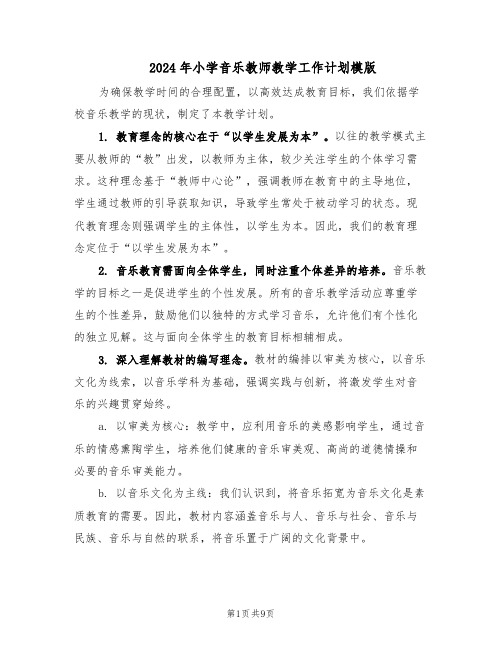 2024年小学音乐教师教学工作计划模版

为确保教学时间的合理配置，以高效达成教育目标，我们依据学校音乐教学的现状，制定了本教学计划。

1. 教育理念的核心在于“以学生发展为本”。以往的教学模式主要从教师的“教”出发，以教师为主体，较少关注学生的个体学习需求。这种理念基于“教师中心论”，强调教师在教育中的主导地位，学生通过教师的引导获取知识，导致学生常处于被动学习的状态。现代教育理念则强调学生的主体性，以学生为本。因此，我们的教育理念定位于“以学生发展为本”。

2. 音乐教育需面向全体学生，同时注重个体差异的培养。音乐教学的目标之一是促进学生的个性发展。所有的音乐教学活动应尊重学生的个性差异，鼓励他们以独特的方式学习音乐，允许他们有个性化的独立见解。这与面向全体学生的教育目标相辅相成。

3. 深入理解教材的编写理念。教材的编排以审美为核心，以音乐文化为线索，以音乐学科为基础，强调实践与创新，将激发学生对音乐的兴趣贯穿始终。

a. 以审美为核心：教学中，应利用音乐的美感影响学生，通过音乐的情感熏陶学生，培养他们健康的音乐审美观、高尚的道德情操和必要的音乐审美能力。

b. 以音乐文化为主线：我们认识到，将音乐拓宽为音乐文化是素质教育的需要。因此，教材内容涵盖音乐与人、音乐与社会、音乐与民族、音乐与自然的联系，将音乐置于广阔的文化背景中。

第1页 共9页